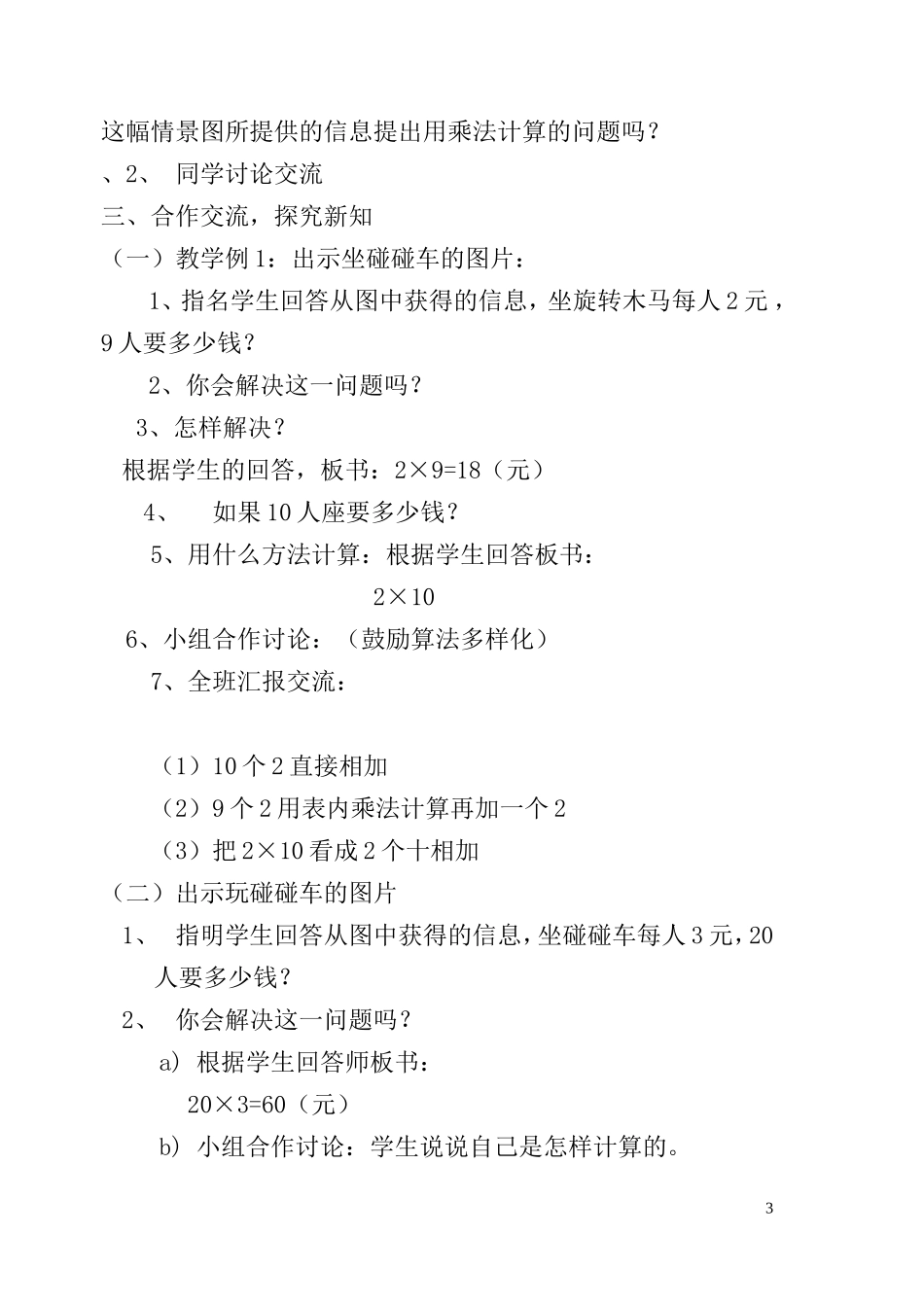 这幅情景图所提供的信息提出用乘法计算的问题吗？

、2、 同学讨论交流

三、合作交流，探究新知

（一）教学例1：出示坐碰碰车的图片：

1、指名学生回答从图中获得的信息，坐旋转木马每人2元，9人要多少钱？

2、你会解决这一问题吗？

3、怎样解决？

根据学生的回答，板书：$2\times9=18$（元）

4、 如果10人座要多少钱？

5、用什么方法计算：根据学生回答板书：

$2\times10$

6、小组合作讨论：（鼓励算法多样化）

7、全班汇报交流：

（1）10个2直接相加

（2）9个2用表内乘法计算再加一个2

（3）把$2\times10$看成2个十相加

（二）出示玩碰碰车的图片

1、 指明学生回答从图中获得的信息，坐碰碰车每人3元，20人要多少钱？

2、 你会解决这一问题吗？

a) 根据学生回答师板书：

$20\times3=60$（元）

b) 小组合作讨论：学生说说自己是怎样计算的。

3